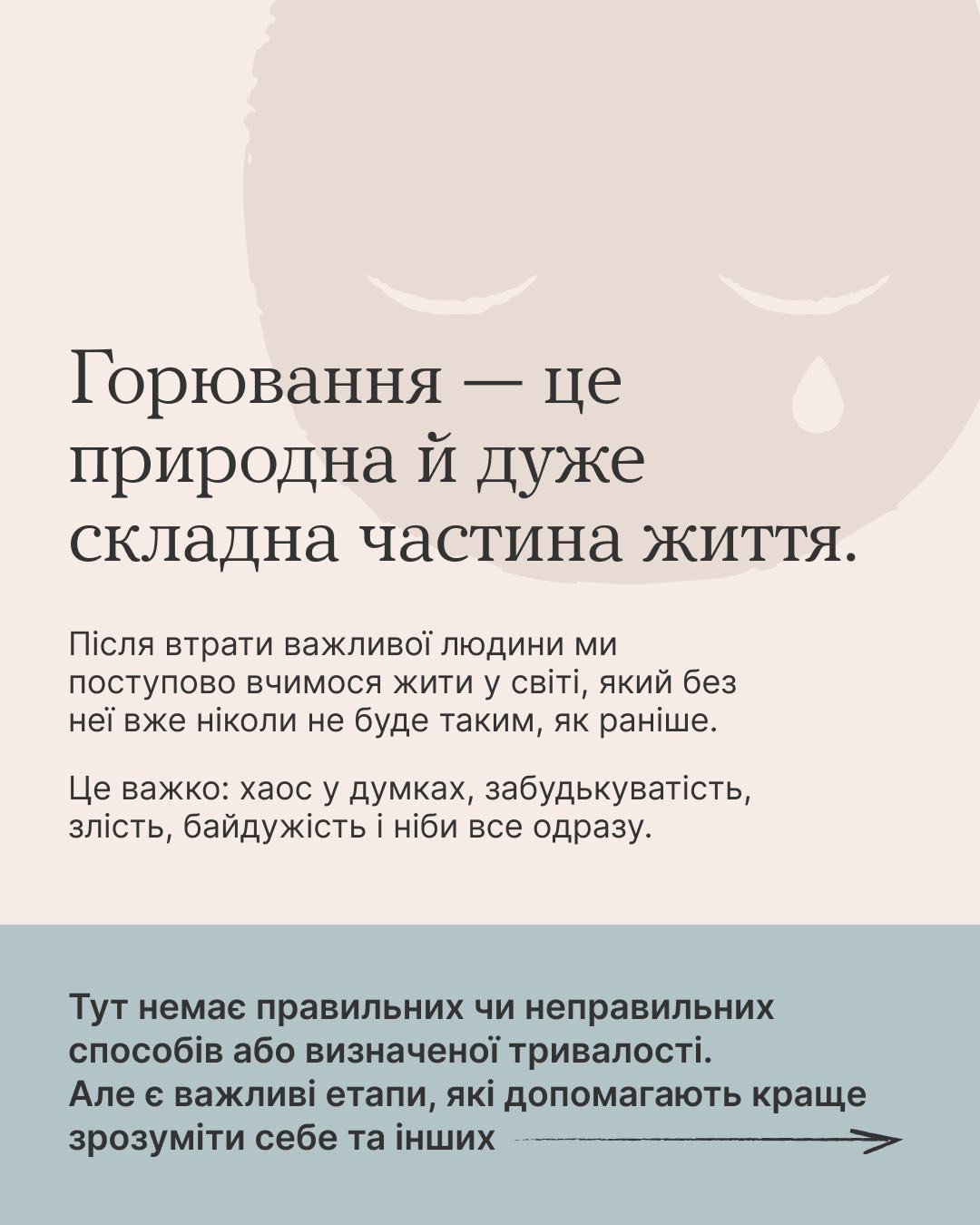 Горювання — це природна й дуже складна частина життя.

Після втрати важливої людини ми поступово вчимося жити у світі, який без неї вже ніколи не буде таким, як раніше.

Це важко: хаос у думках, забудькуватість, злість, байдужість і ніби все одразу.

Тут немає правильних чи неправильних способів або визначеної тривалості. Але є важливі етапи, які допомагають краще зрозуміти себе та інших